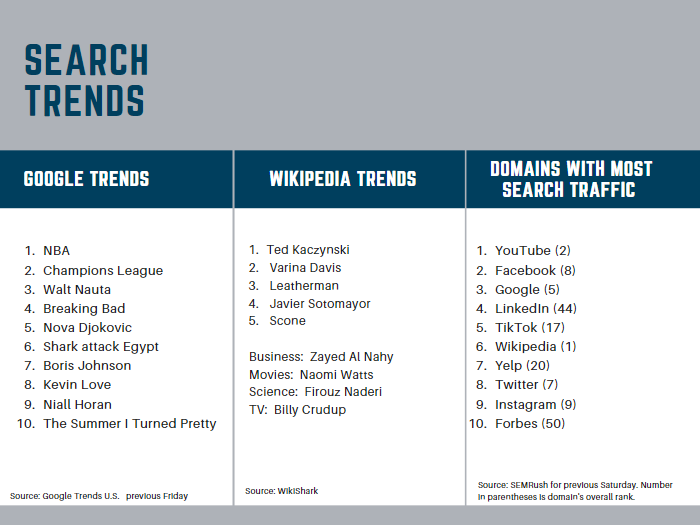 SEARCH TRENDS

GOOGLE TRENDS

1. NBA
2. Champions League
3. Walt Nauta
4. Breaking Bad
5. Nova Djokovic
6. Shark attack Egypt
7. Boris Johnson
8. Kevin Love
9. Niall Horan
10. The Summer I Turned Pretty

Source: Google Trends U.S. previous Friday

WIKIPEDIA TRENDS

1. Ted Kaczynski
2. Varina Davis
3. Leatherman
4. Javier Sotomayor
5. Scone

Business: Zayed Al Nahy
Movies: Naomi Watts
Science: Firouz Naderi
TV: Billy Crudup

Source: WikiShark

DOMAINS WITH MOST SEARCH TRAFFIC

1. YouTube (2)
2. Facebook (8)
3. Google (5)
4. LinkedIn (44)
5. TikTok (17)
6. Wikipedia (1)
7. Yelp (20)
8. Twitter (7)
9. Instagram (9)
10. Forbes (50)

Source: SEMRush for previous Saturday. Number in parentheses is domain's overall rank.